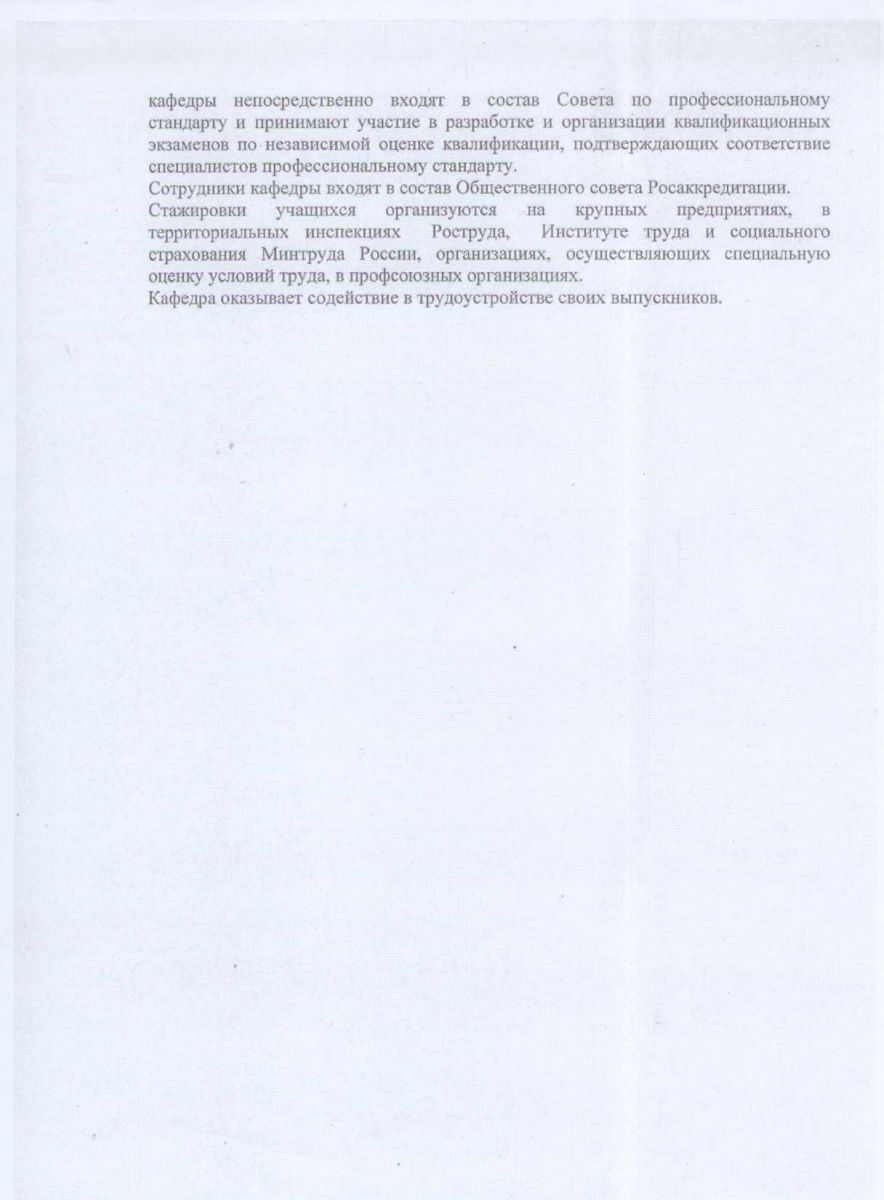 кафедры непосредственно входят в состав Совета по профессиональному стандарту и принимают участие в разработке и организации квалификационных экзаменов по независимой оценке квалификации, подтверждающих соответствие специалистов профессиональному стандарту.

Сотрудники кафедры входят в состав Общественного совета Росаккредитации.

Стажировки учащихся организуются на крупных предприятиях, в территориальных инспекциях Роструда, Институте труда и социального страхования Минтруда России, организациях, осуществляющих специальную оценку условий труда, в профсоюзных организациях.

Кафедра оказывает содействие в трудоустройстве своих выпускников.